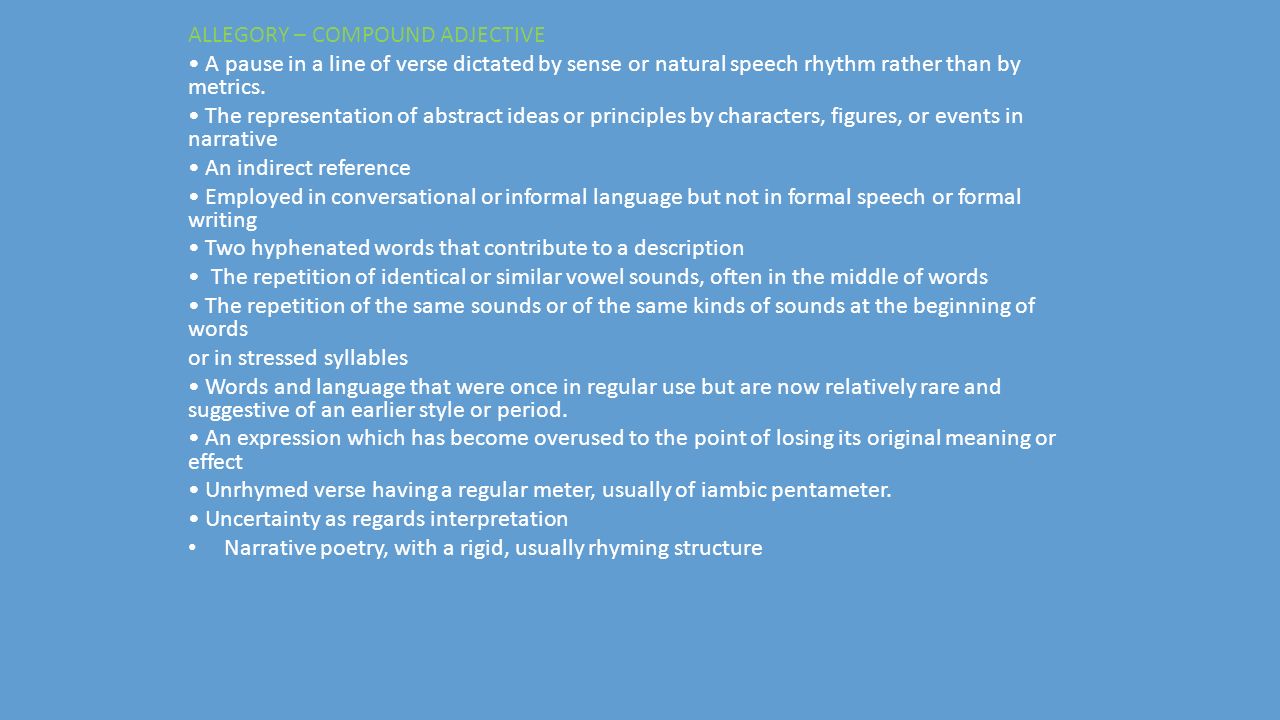 ALLEGORY – COMPOUND ADJECTIVE

• A pause in a line of verse dictated by sense or natural speech rhythm rather than by metrics.

• The representation of abstract ideas or principles by characters, figures, or events in narrative

• An indirect reference

• Employed in conversational or informal language but not in formal speech or formal writing

• Two hyphenated words that contribute to a description

• The repetition of identical or similar vowel sounds, often in the middle of words

• The repetition of the same sounds or of the same kinds of sounds at the beginning of words

or in stressed syllables

• Words and language that were once in regular use but are now relatively rare and suggestive of an earlier style or period.

• An expression which has become overused to the point of losing its original meaning or effect

• Unrhymed verse having a regular meter, usually of iambic pentameter.

• Uncertainty as regards interpretation

• Narrative poetry, with a rigid, usually rhyming structure